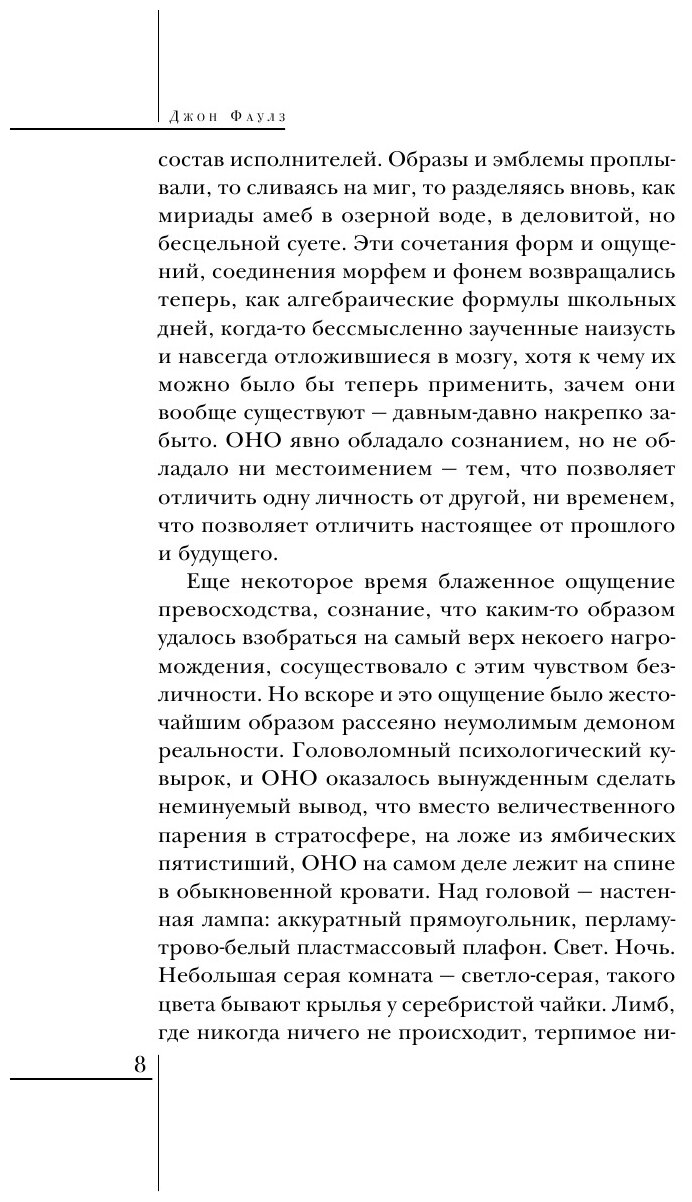 Джон Фаулз

состав исполнителей. Образы и эмблемы проплывали, то сливаясь на миг, то разделяясь вновь, как мириады амеб в озерной воде, в деловитой, но бесцельной суете. Эти сочетания форм и ощущений, соединения морфем и фонем возвращались теперь, как алгебраические формулы школьных дней, когда-то бессмысленно заученные наизусть и навсегда отложившиеся в мозгу, хотя к чему их можно было бы теперь применить, зачем они вообще существуют — давным-давно накрепко забыто. ОНО явно обладало сознанием, но не обладало ни местоимением — тем, что позволяет отличить одну личность от другой, ни временем, что позволяет отличить настоящее от прошлого и будущего.

Еще некоторое время блаженное ощущение превосходства, сознание, что каким-то образом удалось взобраться на самый верх некоего нагромождения, сосуществовало с этим чувством безличности. Но вскоре и это ощущение было жесточайшим образом рассеяно неумолимым демоном реальности. Головоломный психологический кувырок, и ОНО оказалось вынужденным сделать неминуемый вывод, что вместо величественного парения в стратосфере, на ложе из ямбических пятистиший, ОНО на самом деле лежит на спине в обыкновенной кровати. Над головой — настенная лампа: аккуратный прямоугольник, перламутрово-белый пластмассовый плафон. Свет. Ночь. Небольшая серая комната — светло-серая, такого цвета бывают крылья у серебристой чайки. Лимб, где никогда ничего не происходит, терпимое ни-

8